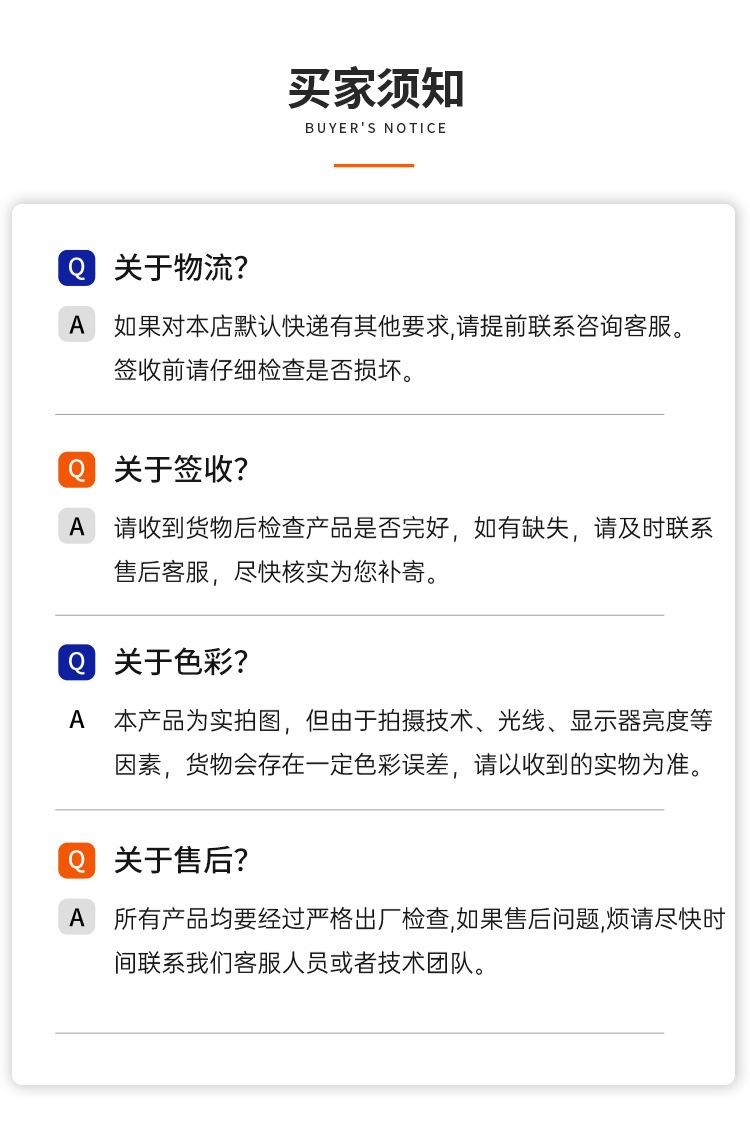 买家须知
BUYER'S NOTICE

Q 关于物流?

A 如果对本店默认快递有其他要求,请提前联系咨询客服。签收前请仔细检查是否损坏。

Q 关于签收?

A 请收到货物后检查产品是否完好，如有缺失，请及时联系售后客服，尽快核实为您补寄。

Q 关于色彩?

A 本产品为实拍图，但由于拍摄技术、光线、显示器亮度等因素，货物会存在一定色彩误差，请以收到的实物为准。

Q 关于售后?

A 所有产品均要经过严格出厂检查,如果售后问题,烦请尽快时间联系我们客服人员或者技术团队。